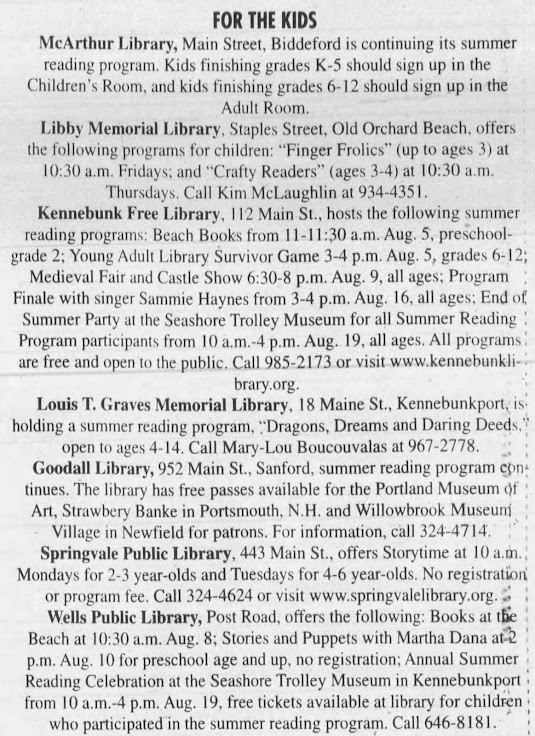 FOR THE KIDS

McArthur Library, Main Street, Biddeford is continuing its summer reading program. Kids finishing grades K-5 should sign up in the Children's Room, and kids finishing grades 6-12 should sign up in the Adult Room.

Libby Memorial Library, Staples Street, Old Orchard Beach, offers the following programs for children: "Finger Frolics" (up to ages 3) at 10:30 a.m. Fridays; and "Crafty Readers" (ages 3-4) at 10:30 a.m. Thursdays. Call Kim McLaughlin at 934-4351.

Kennebunk Free Library, 112 Main St., hosts the following summer reading programs: Beach Books from 11-11:30 a.m. Aug. 5, preschool-grade 2; Young Adult Library Survivor Game 3-4 p.m. Aug. 5, grades 6-12; Medieval Fair and Castle Show 6:30-8 p.m. Aug. 9, all ages; Program Finale with singer Sammie Haynes from 3-4 p.m. Aug. 16, all ages; End of Summer Party at the Seashore Trolley Museum for all Summer Reading Program participants from 10 a.m.-4 p.m. Aug. 19, all ages. All programs are free and open to the public. Call 985-2173 or visit www.kennebunklibrary.org.

Louis T. Graves Memorial Library, 18 Maine St., Kennebunkport, is holding a summer reading program, "Dragons, Dreams and Daring Deeds," open to ages 4-14. Call Mary-Lou Boucouvalas at 967-2778.

Goodall Library, 952 Main St., Sanford, summer reading program continues. The library has free passes available for the Portland Museum of Art, Strawbery Banke in Portsmouth, N.H. and Willowbrook Museum Village in Newfield for patrons. For information, call 324-4714.

Springvale Public Library, 443 Main St., offers Storytime at 10 a.m. Mondays for 2-3 year-olds and Tuesdays for 4-6 year-olds. No registration or program fee. Call 324-4624 or visit www.springvalelibrary.org.

Wells Public Library, Post Road, offers the following: Books at the Beach at 10:30 a.m. Aug. 8; Stories and Puppets with Martha Dana at 2 p.m. Aug. 10 for preschool age and up, no registration; Annual Summer Reading Celebration at the Seashore Trolley Museum in Kennebunkport from 10 a.m.-4 p.m. Aug. 19, free tickets available at library for children who participated in the summer reading program. Call 646-8181.